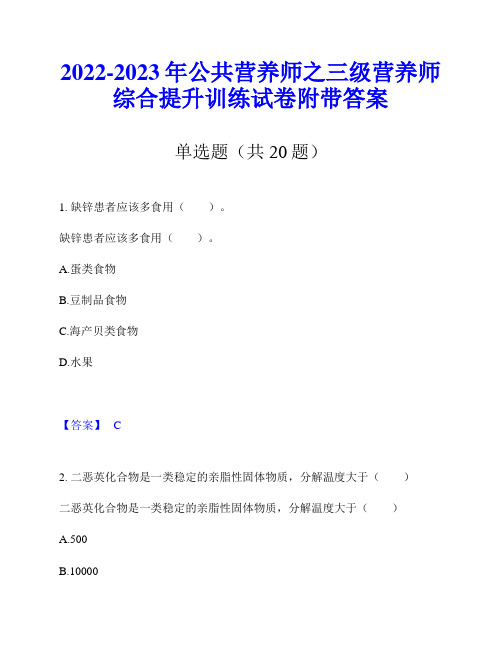 2022-2023 年公共营养师之三级营养师综合提升训练试卷附带答案

单选题（共 20 题）

1. 缺锌患者应该多食用（　　）。

缺锌患者应该多食用（　　）。

A.蛋类食物

B.豆制品食物

C.海产贝类食物

D.水果

【答案】 C

2. 二恶英化合物是一类稳定的亲脂性固体物质，分解温度大于（　　）

二恶英化合物是一类稳定的亲脂性固体物质，分解温度大于（　　）

A.500

B.10000